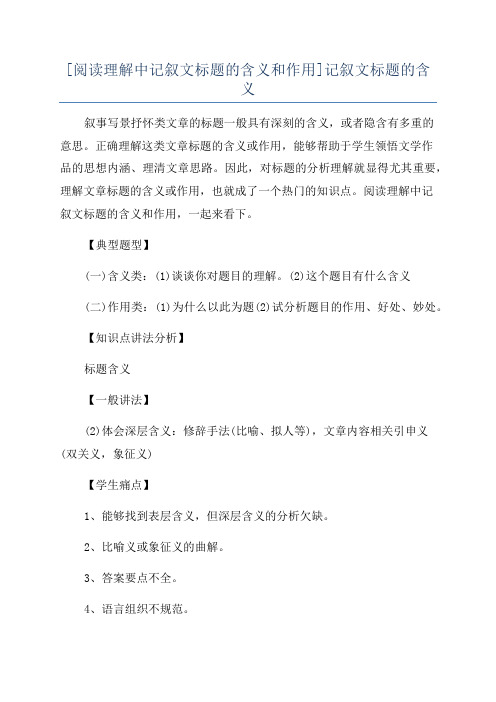 [阅读理解中记叙文标题的含义和作用]记叙文标题的含义

叙事写景抒怀类文章的标题一般具有深刻的含义，或者隐含有多重的意思。正确理解这类文章标题的含义或作用，能够帮助于学生领悟文学作品的思想内涵、理清文章思路。因此，对标题的分析理解就显得尤其重要，理解文章标题的含义或作用，也就成了一个热门的知识点。阅读理解中记叙文标题的含义和作用，一起来看下。

【典型题型】

(一)含义类：(1)谈谈你对题目的理解。(2)这个题目有什么含义

(二)作用类：(1)为什么以此为题(2)试分析题目的作用、好处、妙处。

【知识点讲法分析】

标题含义

【一般讲法】

(2)体会深层含义：修辞手法(比喻、拟人等)，文章内容相关引申义(双关义，象征义)

【学生痛点】

1、能够找到表层含义，但深层含义的分析欠缺。

2、比喻义或象征义的曲解。

3、答案要点不全。

4、语言组织不规范。